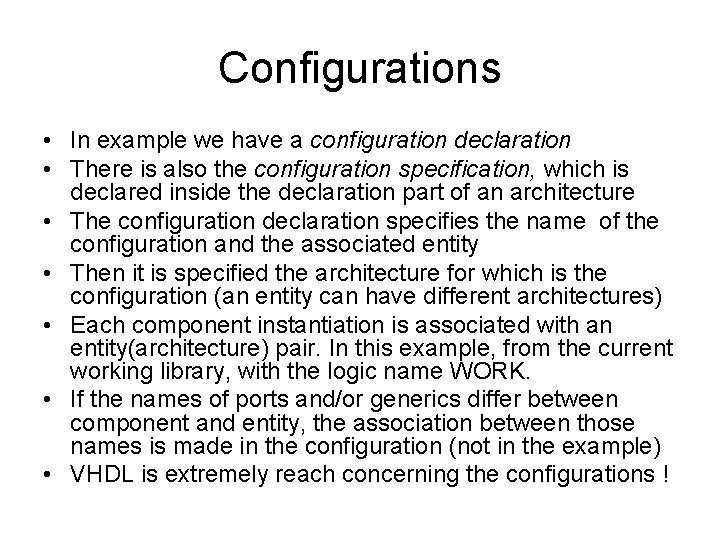 Configurations

• In example we have a configuration declaration
• There is also the configuration specification, which is declared inside the declaration part of an architecture
• The configuration declaration specifies the name of the configuration and the associated entity
• Then it is specified the architecture for which is the configuration (an entity can have different architectures)
• Each component instantiation is associated with an entity(architecture) pair. In this example, from the current working library, with the logic name WORK.
• If the names of ports and/or generics differ between component and entity, the association between those names is made in the configuration (not in the example)
• VHDL is extremely reach concerning the configurations !